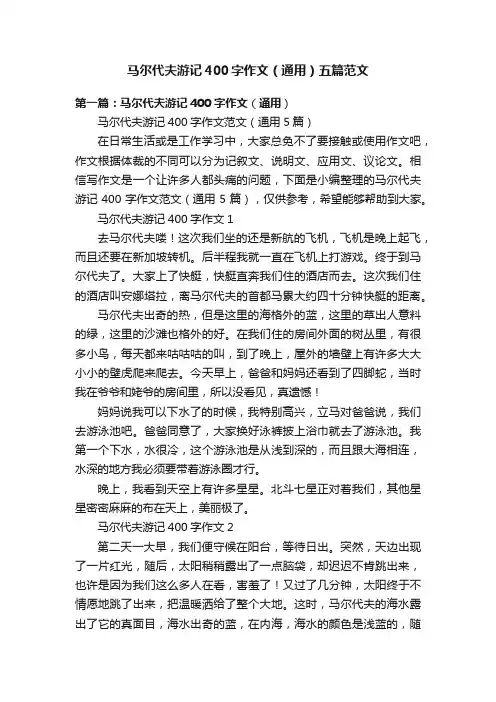 马尔代夫游记400字作文（通用）五篇范文

第一篇：马尔代夫游记400字作文（通用）

马尔代夫游记400字作文范文（通用5篇）

在日常生活或是工作学习中，大家总免不了要接触或使用作文吧，作文根据体裁的不同可以分为记叙文、说明文、应用文、议论文。相信写作文是一个让许多人都头痛的问题，下面是小编整理的马尔代夫游记400字作文范文（通用5篇），仅供参考，希望能够帮助到大家。

马尔代夫游记400字作文1

去马尔代夫喽！这次我们坐的还是新航的飞机，飞机是晚上起飞，而且还要在新加坡转机。后半程我就一直在飞机上打游戏。终于到马尔代夫了。大家上了快艇，快艇直奔我们住的酒店而去。这次我们住的酒店叫安娜塔拉，离马尔代夫的首都马累大约四十分钟快艇的距离。

马尔代夫出奇的热，但是这里的海格外的蓝，这里的草出人意料的绿，这里的沙滩也格外的好。在我们住的房间外面的树丛里，有很多小鸟，每天都来咕咕咕的叫，到了晚上，屋外的墙壁上有许多大大小小的壁虎爬来爬去。今天早上，爸爸和妈妈还看到了四脚蛇，当时我在爷爷和姥爷的房间里，所以没看见，真遗憾！

妈妈说我可以下水了的时候，我特别高兴，立马对爸爸说，我们去游泳池吧。爸爸同意了，大家换好泳裤披上浴巾就去了游泳池。我第一个下水，水很冷，这个游泳池是从浅到深的，而且跟大海相连，水深的地方我必须要带着游泳圈才行。

晚上，我看到天空上有许多星星。北斗七星正对着我们，其他星星密密麻麻的布在天上，美丽极了。

马尔代夫游记400字作文2

第二天一大早，我们便守候在阳台，等待日出。突然，天边出现了一片红光，随后，太阳稍稍露出了一点脑袋，却迟迟不肯跳出来，也许是因为我们这么多人在看，害羞了！又过了几分钟，太阳终于不情愿地跳了出来，把温暖洒给了整个大地。这时，马尔代夫的海水露出了它的真面目，海水出奇的蓝，在内海，海水的颜色是浅蓝的，随